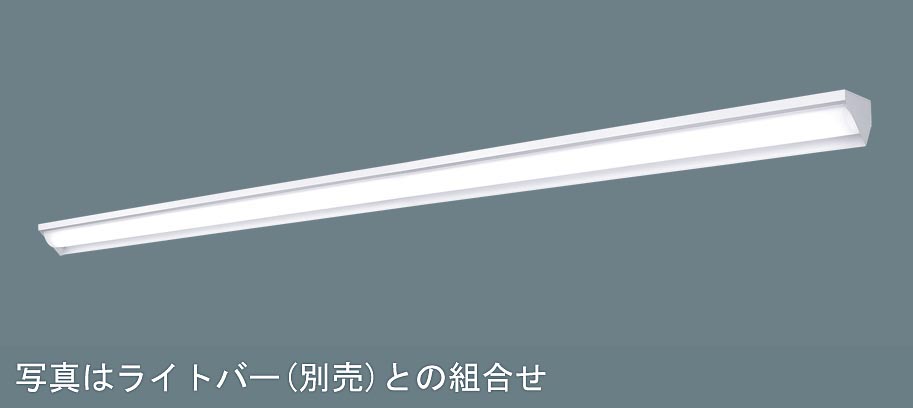 写真はライトバー（別売）との組合せ